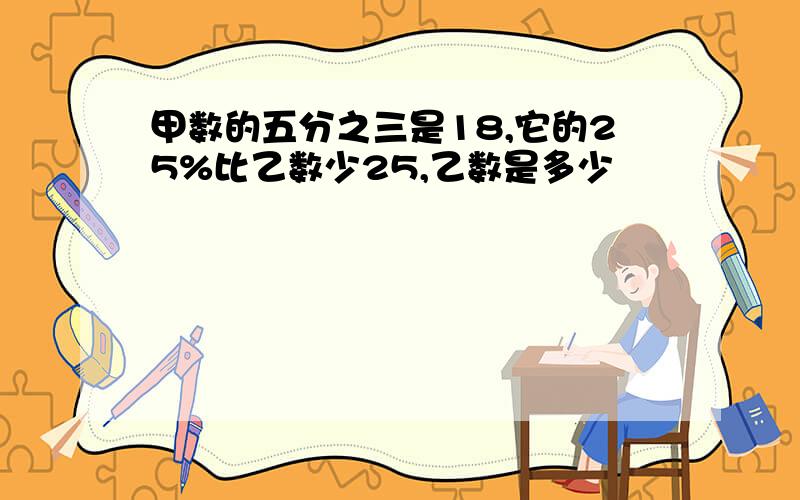 甲数的五分之三是18,它的25%比乙数少25,乙数是多少